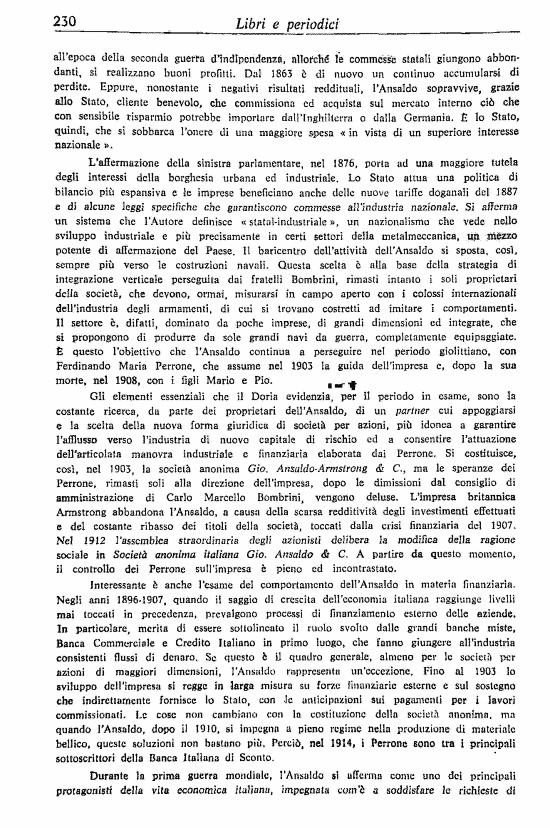 230 Libri e periodici

all'epoca della seconda guerra d'indipendenza, allorché le commesse statali giungono abbondanti, si realizzano buoni profitti. Dal 1863 è di nuovo un continuo accumularsi di perdite. Eppure, nonostante i negativi risultati reddituali, l'Ansaldo sopravvive, grazie allo Stato, cliente benevolo, che commissiona ed acquista sul mercato interno ciò che con sensibile risparmio potrebbe importare dall'Inghilterra o dalla Germania. È lo Stato, quindi, che si sobbarca l'onere di una maggiore spesa « in vista di un superiore interesse nazionale ».

L'affermazione della sinistra parlamentare, nel 1876, porta ad una maggiore tutela degli interessi della borghesia urbana ed industriale. Lo Stato attua una politica di bilancio più espansiva e le imprese beneficiano anche delle nuove tariffe doganali del 1887 e di alcune leggi specifiche che garantiscono commesse all'industria nazionale. Si afferma un sistema che l'Autore definisce « statal-industriale », un nazionalismo che vede nello sviluppo industriale e più precisamente in certi settori della metalmeccanica, un mezzo potente di affermazione del Paese. Il baricentro dell'attività dell'Ansaldo si sposta, così, sempre più verso le costruzioni navali. Questa scelta è alla base della strategia di integrazione verticale perseguita dai fratelli Bombrini, rimasti intanto i soli proprietari della società, che devono, ormai, misurarsi in campo aperto con i colossi internazionali dell'industria degli armamenti, di cui si trovano costretti ad imitare i comportamenti. Il settore è, difatti, dominato da poche imprese, di grandi dimensioni ed integrate, che si propongono di produrre da sole grandi navi da guerra, completamente equipaggiate. È questo l'obiettivo che l'Ansaldo continua a perseguire nel periodo giolittiano, con Ferdinando Maria Perrone, che assume nel 1903 la guida dell'impresa e, dopo la sua morte, nel 1908, con i figli Mario e Pio.

Gli elementi essenziali che il Doria evidenzia, per il periodo in esame, sono la costante ricerca, da parte dei proprietari dell'Ansaldo, di un partner cui appoggiarsi e la scelta della nuova forma giuridica di società per azioni, più idonea a garantire l'afflusso verso l'industria di nuovo capitale di rischio ed a consentire l'attuazione dell'articolata manovra industriale e finanziaria elaborata dai Perrone. Si costituisce, così, nel 1903, la società anonima Gio. Ansaldo-Armstrong & C., ma le speranze dei Perrone, rimasti soli alla direzione dell'impresa, dopo le dimissioni dal consiglio di amministrazione di Carlo Marcello Bombrini, vengono deluse. L'impresa britannica Armstrong abbandona l'Ansaldo, a causa della scarsa redditività degli investimenti effettuati e del costante ribasso dei titoli della società, toccati dalla crisi finanziaria del 1907. Nel 1912 l'assemblea straordinaria degli azionisti delibera la modifica della ragione sociale in Società anonima italiana Gio. Ansaldo & C. A partire da questo momento, il controllo dei Perrone sull'impresa è pieno ed incontrastato.

Interessante è anche l'esame del comportamento dell'Ansaldo in materia finanziaria. Negli anni 1896-1907, quando il saggio di crescita dell'economia italiana raggiunge livelli mai toccati in precedenza, prevalgono processi di finanziamento esterno delle aziende. In particolare, merita di essere sottolineato il ruolo svolto dalle grandi banche miste, Banca Commerciale e Credito Italiano in primo luogo, che fanno giungere all'industria consistenti flussi di denaro. Se questo è il quadro generale, almeno per le società per azioni di maggiori dimensioni, l'Ansaldo rappresenta un'eccezione. Fino al 1903 lo sviluppo dell'impresa si regge in larga misura su forze finanziarie esterne e sul sostegno che indirettamente fornisce lo Stato, con le anticipazioni sui pagamenti per i lavori commissionati. Le cose non cambiano con la costituzione della società anonima, ma quando l'Ansaldo, dopo il 1910, si impegna a pieno regime nella produzione di materiale bellico, queste soluzioni non bastano più. Perciò, nel 1914, i Perrone sono tra i principali sottoscrittori della Banca Italiana di Sconto.

Durante la prima guerra mondiale, l'Ansaldo si afferma come uno dei principali protagonisti della vita economica italiana, impegnata com'è a soddisfare le richieste di